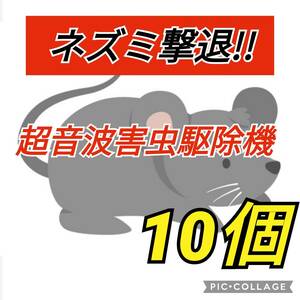 ネズミ撃退!!

超音波害虫駆除機

10個

PIC•COLLAGE